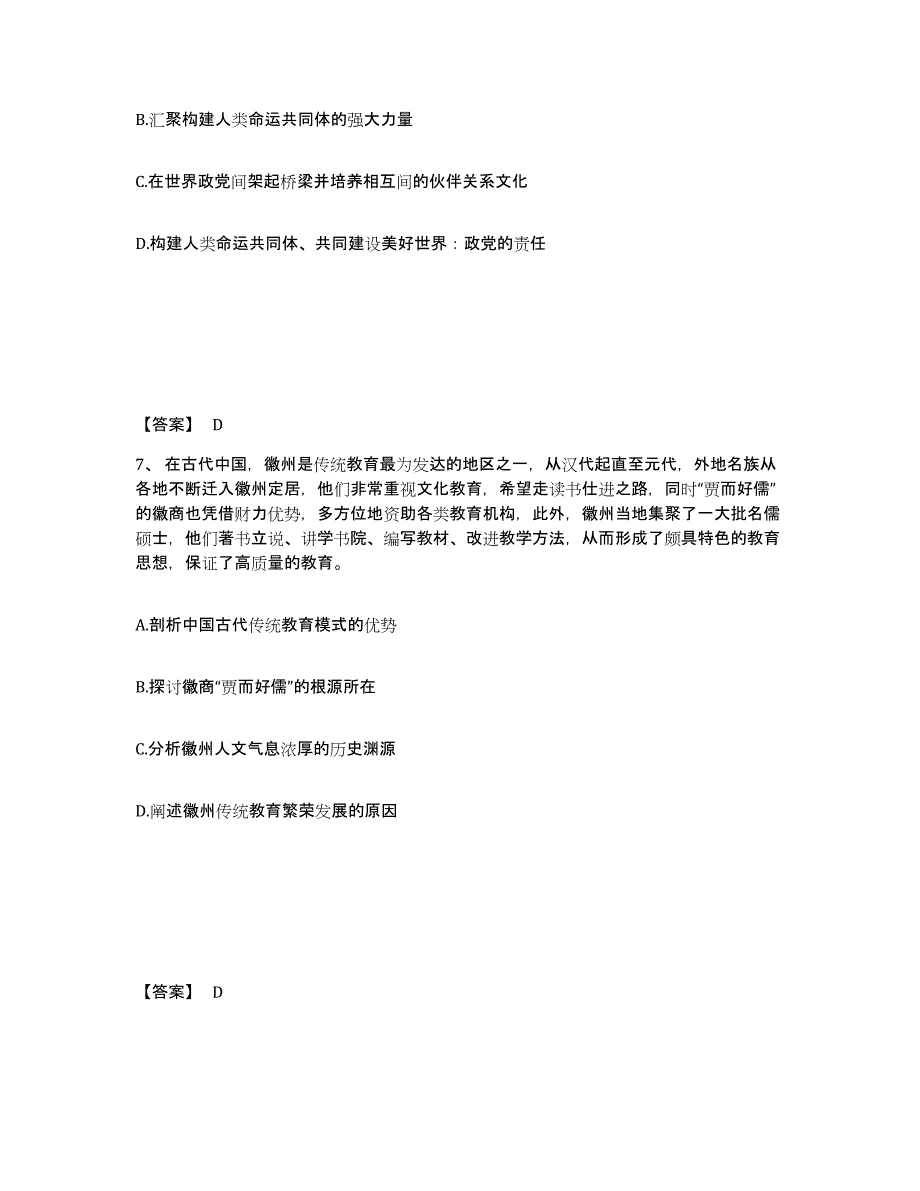 B.汇聚构建人类命运共同体的强大力量

C.在世界政党间架起桥梁并培养相互间的伙伴关系文化

D.构建人类命运共同体、共同建设美好世界：政党的责任

【答案】 D

7、 在古代中国，徽州是传统教育最为发达的地区之一，从汉代起直至元代，外地名族从各地不断迁入徽州定居，他们非常重视文化教育，希望走读书仕进之路，同时“贾而好儒”的徽商也凭借财力优势，多方位地资助各类教育机构，此外，徽州当地集聚了一大批名儒硕士，他们著书立说、讲学书院、编写教材、改进教学方法，从而形成了颇具特色的教育思想，保证了高质量的教育。

A.剖析中国古代传统教育模式的优势

B.探讨徽商“贾而好儒”的根源所在

C.分析徽州人文气息浓厚的历史渊源

D.阐述徽州传统教育繁荣发展的原因

【答案】 D